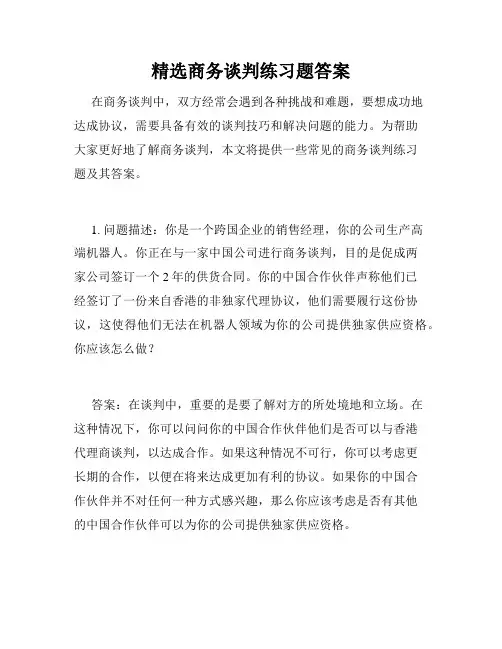 精选商务谈判练习题答案

在商务谈判中，双方经常会遇到各种挑战和难题，要想成功地达成协议，需要具备有效的谈判技巧和解决问题的能力。为帮助大家更好地了解商务谈判，本文将提供一些常见的商务谈判练习题及其答案。

1. 问题描述：你是一个跨国企业的销售经理，你的公司生产高端机器人。你正在与一家中国公司进行商务谈判，目的是促成两家公司签订一个 2 年的供货合同。你的中国合作伙伴声称他们已经签订了一份来自香港的非独家代理协议，他们需要履行这份协议，这使得他们无法在机器人领域为你的公司提供独家供应资格。你应该怎么做？

答案：在谈判中，重要的是要了解对方的所处境地和立场。在这种情况下，你可以问问你的中国合作伙伴他们是否可以与香港代理商谈判，以达成合作。如果这种情况不可行，你可以考虑更长期的合作，以便在将来达成更加有利的协议。如果你的中国合作伙伴并不对任何一种方式感兴趣，那么你应该考虑是否有其他的中国合作伙伴可以为你的公司提供独家供应资格。